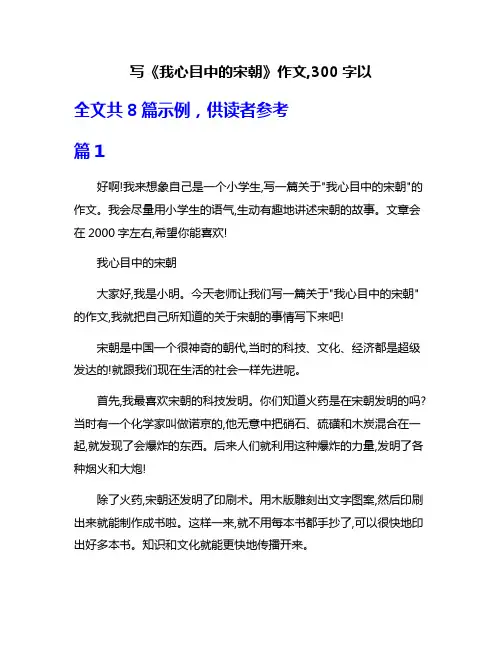 写《我心目中的宋朝》作文,300 字以

全文共 8 篇示例，供读者参考

篇 1

好啊!我来想象自己是一个小学生,写一篇关于"我心目中的宋朝"的作文。我会尽量用小学生的语气,生动有趣地讲述宋朝的故事。文章会在 2000 字左右,希望你能喜欢!

我心目中的宋朝

大家好,我是小明。今天老师让我们写一篇关于"我心目中的宋朝"的作文,我就把自己所知道的关于宋朝的事情写下来吧!

宋朝是中国一个很神奇的朝代,当时的科技、文化、经济都是超级发达的!就跟我们现在生活的社会一样先进呢。

首先,我最喜欢宋朝的科技发明。你们知道火药是在宋朝发明的吗?当时有一个化学家叫做诺京的,他无意中把硝石、硫磺和木炭混合在一起,就发现了会爆炸的东西。后来人们就利用这种爆炸的力量,发明了各种烟火和大炮!

除了火药,宋朝还发明了印刷术。用木版雕刻出文字图案,然后印刷出来就能制作成书啦。这样一来,就不用每本书都手抄了,可以很快地印出好多本书。知识和文化就能更快地传播开来。